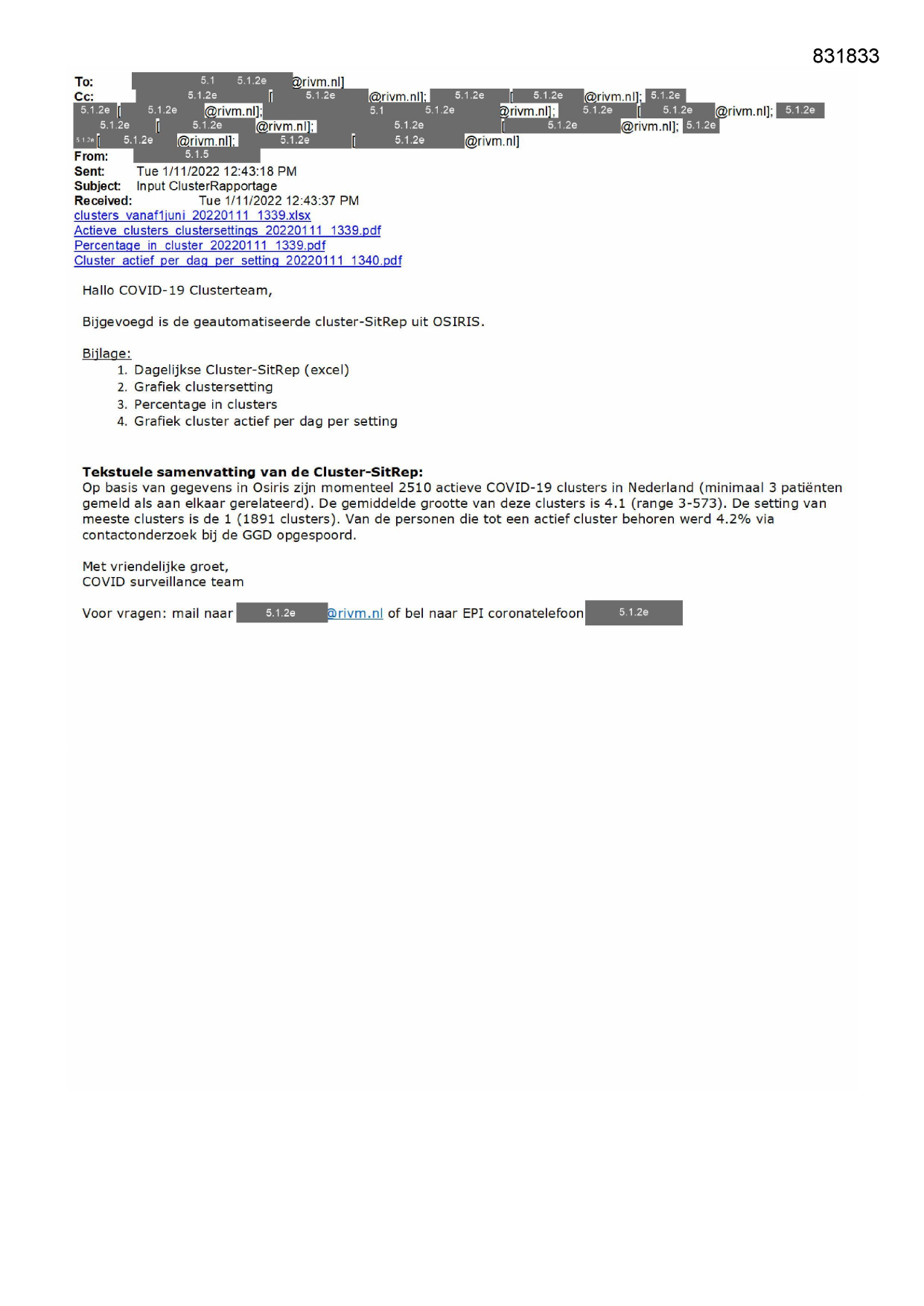 831833

To: 5.1 5.1.2e @rivm.nl]
Cc: 5.1.2e [ 5.1.2e @rivm.nl]; 5.1.2e [ 5.1.2e @rivm.nl]; 5.1.2e 5.1.2e [ 5.1.2e @rivm.nl]; 5.1 5.1.2e @rivm.nl]; 5.1.2e [ 5.1.2e @rivm.nl]; 5.1.2e 5.1.2e [ 5.1.2e @rivm.nl]; 5.1.2e [ 5.1.2e @rivm.nl]; 5.1.2e 5.1.2e [ 5.1.2e @rivm.nl]; 5.1.2e [ 5.1.2e @rivm.nl]
From: 5.1.5
Sent: Tue 1/11/2022 12:43:18 PM
Subject: Input ClusterRapportage
Received: Tue 1/11/2022 12:43:37 PM
clusters_vanaf1juni_20220111_1339.xlsx
Actieve_clusters_clustersettings_20220111_1339.pdf
Percentage_in_cluster_20220111_1339.pdf
Cluster_actief_per_dag_per_setting_20220111_1340.pdf

Hallo COVID-19 Clusterteam,

Bijgevoegd is de geautomatiseerde cluster-SitRep uit OSIRIS.

Bijlage:
1. Dagelijkse Cluster-SitRep (excel)
2. Grafiek clustersetting
3. Percentage in clusters
4. Grafiek cluster actief per dag per setting

Tekstuele samenvatting van de Cluster-SitRep:
Op basis van gegevens in Osiris zijn momenteel 2510 actieve COVID-19 clusters in Nederland (minimaal 3 patiënten gemeld als aan elkaar gerelateerd). De gemiddelde grootte van deze clusters is 4.1 (range 3-573). De setting van meeste clusters is de 1 (1891 clusters). Van de personen die tot een actief cluster behoren werd 4.2% via contactonderzoek bij de GGD opgespoord.

Met vriendelijke groet,
COVID surveillance team

Voor vragen: mail naar 5.1.2e @rivm.nl of bel naar EPI coronatelefoon 5.1.2e